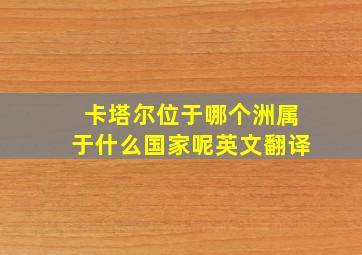 卡塔尔位于哪个洲属于什么国家呢英文翻译